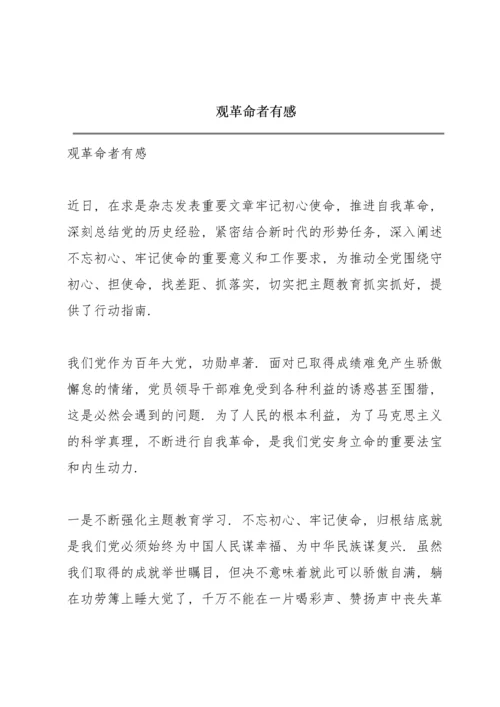 观革命者有感

观革命者有感

近日，在求是杂志发表重要文章牢记初心使命，推进自我革命，深刻总结党的历史经验，紧密结合新时代的形势任务，深入阐述不忘初心、牢记使命的重要意义和工作要求，为推动全党围绕守初心、担使命，找差距、抓落实，切实把主题教育抓实抓好，提供了行动指南.

我们党作为百年大党，功勋卓著. 面对已取得成绩难免产生骄傲懈怠的情绪，党员领导干部难免受到各种利益的诱惑甚至围猎，这是必然会遇到的问题. 为了人民的根本利益，为了马克思主义的科学真理，不断进行自我革命，是我们党安身立命的重要法宝和内生动力.

一是不断强化主题教育学习. 不忘初心、牢记使命，归根结底就是我们党必须始终为中国人民谋幸福、为中华民族谋复兴. 虽然我们取得的成就举世瞩目，但决不意味着就此可以骄傲自满，躺在功劳簿上睡大觉了，千万不能在一片喝彩声、赞扬声中丧失革